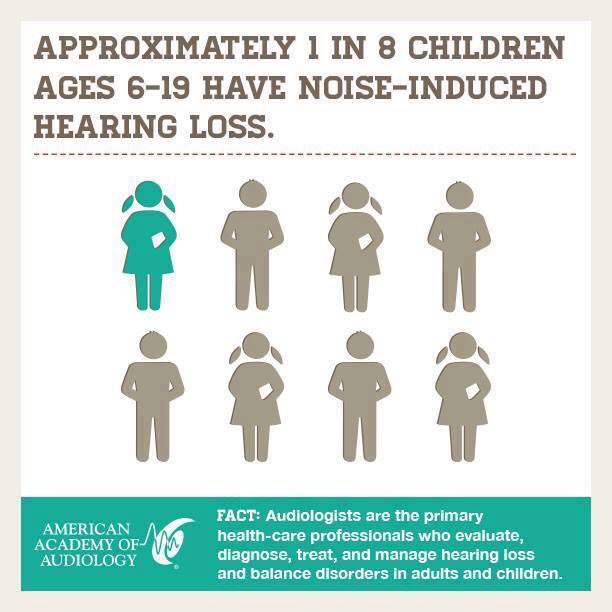 APPROXIMATELY 1 IN 8 CHILDREN AGES 6-19 HAVE NOISE-INDUCED HEARING LOSS.

AMERICAN ACADEMY OF AUDIOLOGY

FACT: Audiologists are the primary health-care professionals who evaluate, diagnose, treat, and manage hearing loss and balance disorders in adults and children.